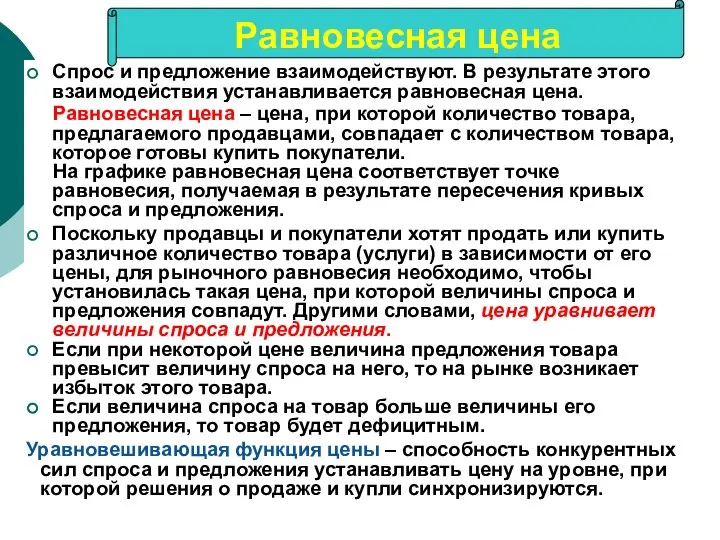 Равновесная цена

Спрос и предложение взаимодействуют. В результате этого взаимодействия устанавливается равновесная цена.
Равновесная цена – цена, при которой количество товара, предлагаемого продавцами, совпадает с количеством товара, которое готовы купить покупатели.
На графике равновесная цена соответствует точке равновесия, получаемая в результате пересечения кривых спроса и предложения.

Поскольку продавцы и покупатели хотят продать или купить различное количество товара (услуги) в зависимости от его цены, для рыночного равновесия необходимо, чтобы установилась такая цена, при которой величины спроса и предложения совпадут. Другими словами, цена уравнивает величины спроса и предложения.

Если при некоторой цене величина предложения товара превысит величину спроса на него, то на рынке возникает избыток этого товара.

Если величина спроса на товар больше величины его предложения, то товар будет дефицитным.

Уравновешивающая функция цены – способность конкурентных сил спроса и предложения устанавливать цену на уровне, при которой решения о продаже и купли синхронизируются.